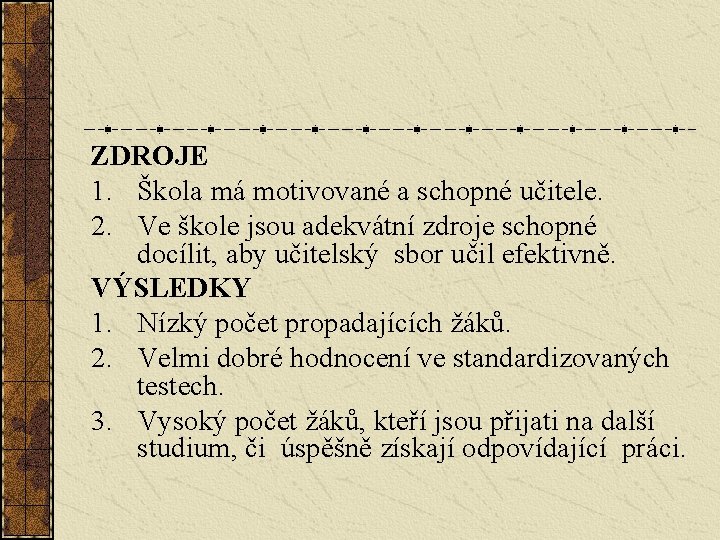 ZDROJE
1. Škola má motivované a schopné učitele.
2. Ve škole jsou adekvátní zdroje schopné docílit, aby učitelský sbor učil efektivně.
VÝSLEDKY
1. Nízký počet propadajících žáků.
2. Velmi dobré hodnocení ve standardizovaných testech.
3. Vysoký počet žáků, kteří jsou přijati na další studium, či úspěšně získají odpovídající práci.